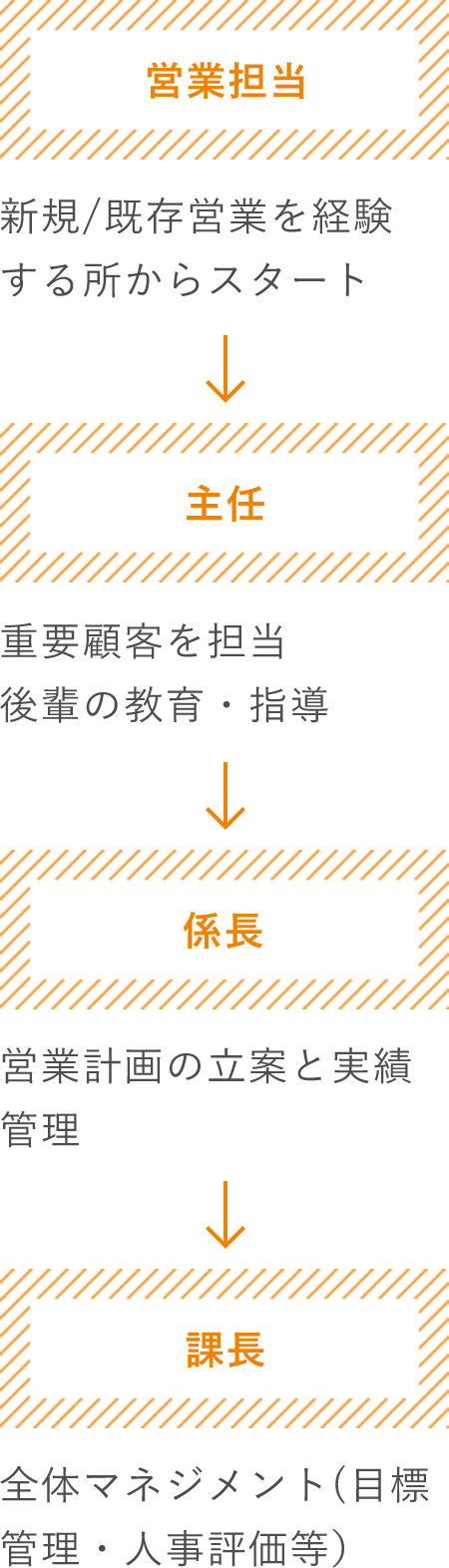 営業担当

新規/既存営業を経験する所からスタート

主任

重要顧客を担当
後輩の教育・指導

係長

営業計画の立案と実績管理

課長

全体マネジメント(目標管理・人事評価等)